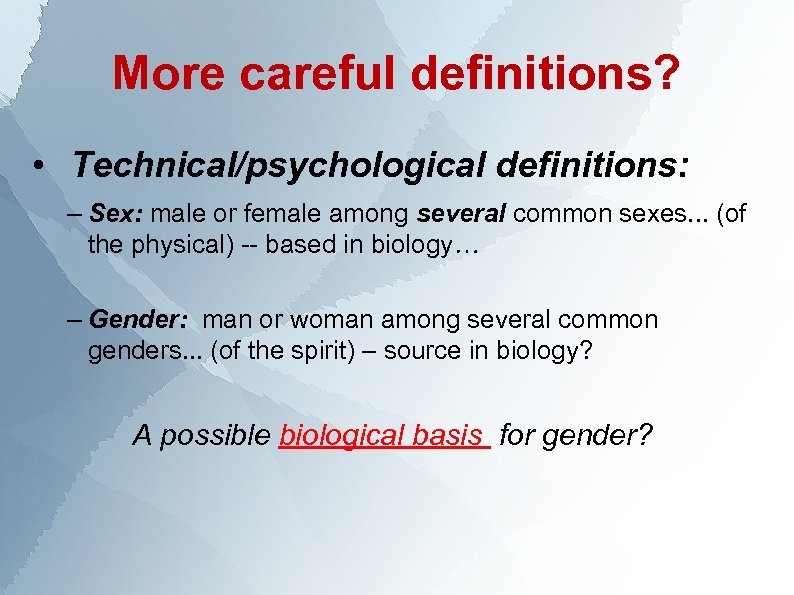 More careful definitions?

• Technical/psychological definitions:

– Sex: male or female among several common sexes... (of the physical) -- based in biology…

– Gender: man or woman among several common genders... (of the spirit) – source in biology?

A possible biological basis for gender?